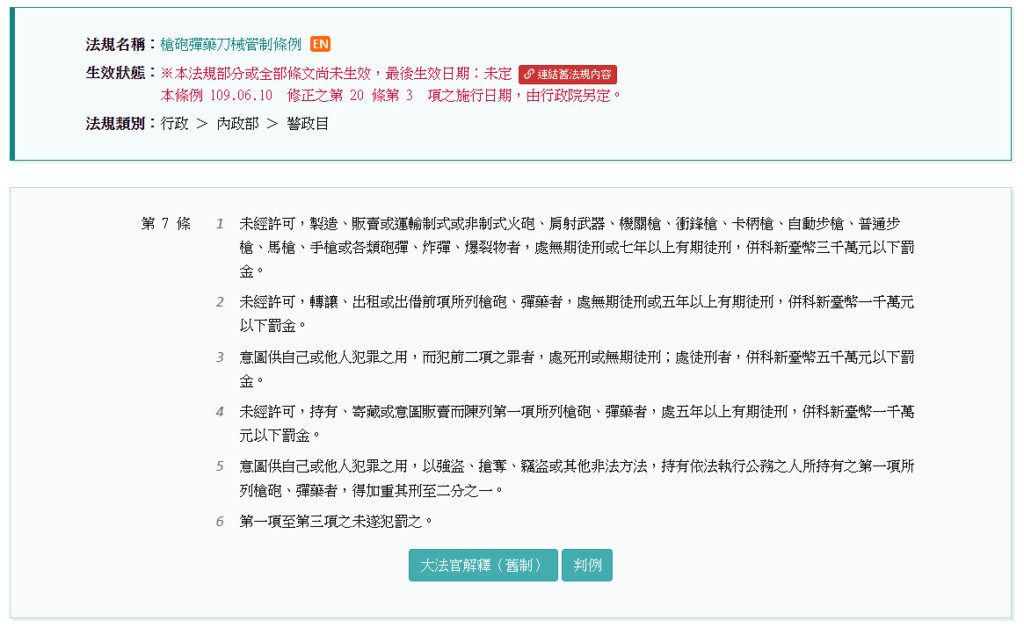 法規名稱：槍砲彈藥刀械管制條例 EN

生效狀態：※本法規部分或全部條文尚未生效，最後生效日期：未定 連結舊法規內容
本條例 109.06.10 修正之第 20 條第 3 項之施行日期，由行政院另定。

法規類別：行政 ＞ 內政部 ＞ 警政目

第 7 條

1 未經許可，製造、販賣或運輸制式或非制式火砲、肩射武器、機關槍、衝鋒槍、卡柄槍、自動步槍、普通步槍、馬槍、手槍或各類砲彈、炸彈、爆裂物者，處無期徒刑或七年以上有期徒刑，併科新臺幣三千萬元以下罰金。

2 未經許可，轉讓、出租或出借前項所列槍砲、彈藥者，處無期徒刑或五年以上有期徒刑，併科新臺幣一千萬元以下罰金。

3 意圖供自己或他人犯罪之用，而犯前二項之罪者，處死刑或無期徒刑；處徒刑者，併科新臺幣五千萬元以下罰金。

4 未經許可，持有、寄藏或意圖販賣而陳列第一項所列槍砲、彈藥者，處五年以上有期徒刑，併科新臺幣一千萬元以下罰金。

5 意圖供自己或他人犯罪之用，以強盜、搶奪、竊盜或其他非法方法，持有依法執行公務之人所持有之第一項所列槍砲、彈藥者，得加重其刑至二分之一。

6 第一項至第三項之未遂犯罰之。

大法官解釋（舊制） 判例